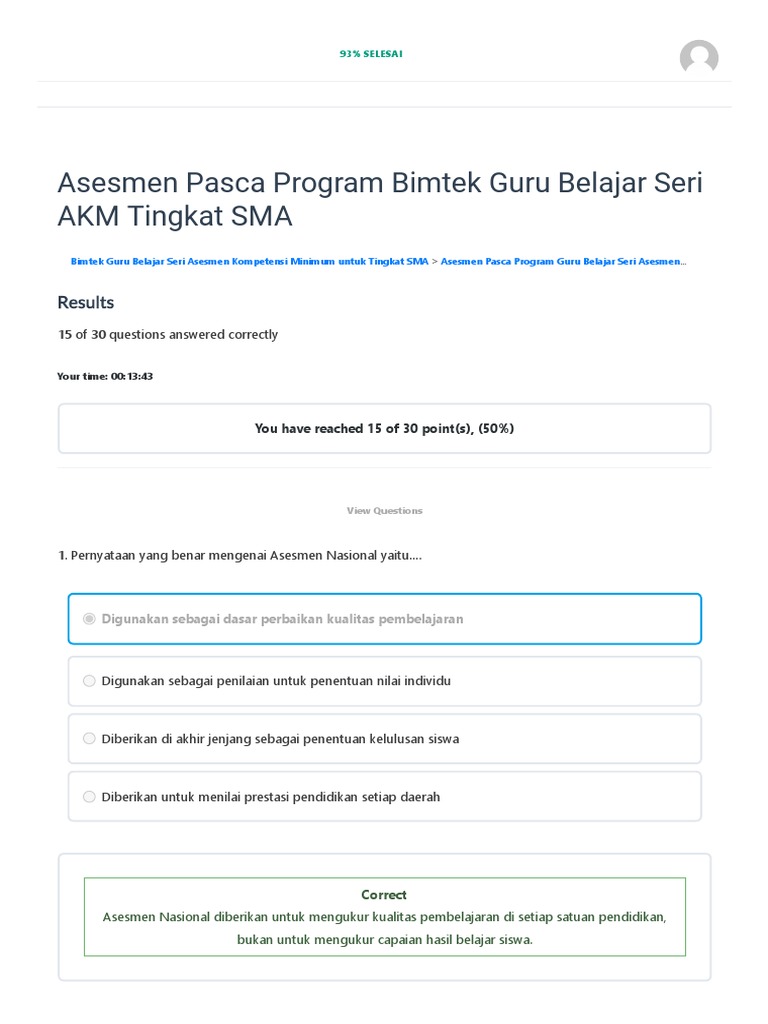 93% SELESAI

Asesmen Pasca Program Bimtek Guru Belajar Seri AKM Tingkat SMA

Bimtek Guru Belajar Seri Asesmen Kompetensi Minimum untuk Tingkat SMA > Asesmen Pasca Program Guru Belajar Seri Asesmen...

Results

15 of 30 questions answered correctly

Your time: 00:13:43

You have reached 15 of 30 point(s), (50%)

View Questions

1. Pernyataan yang benar mengenai Asesmen Nasional yaitu....

Digunakan sebagai dasar perbaikan kualitas pembelajaran

Digunakan sebagai penilaian untuk penentuan nilai individu

Diberikan di akhir jenjang sebagai penentuan kelulusan siswa

Diberikan untuk menilai prestasi pendidikan setiap daerah

Correct
Asesmen Nasional diberikan untuk mengukur kualitas pembelajaran di setiap satuan pendidikan, bukan untuk mengukur capaian hasil belajar siswa.